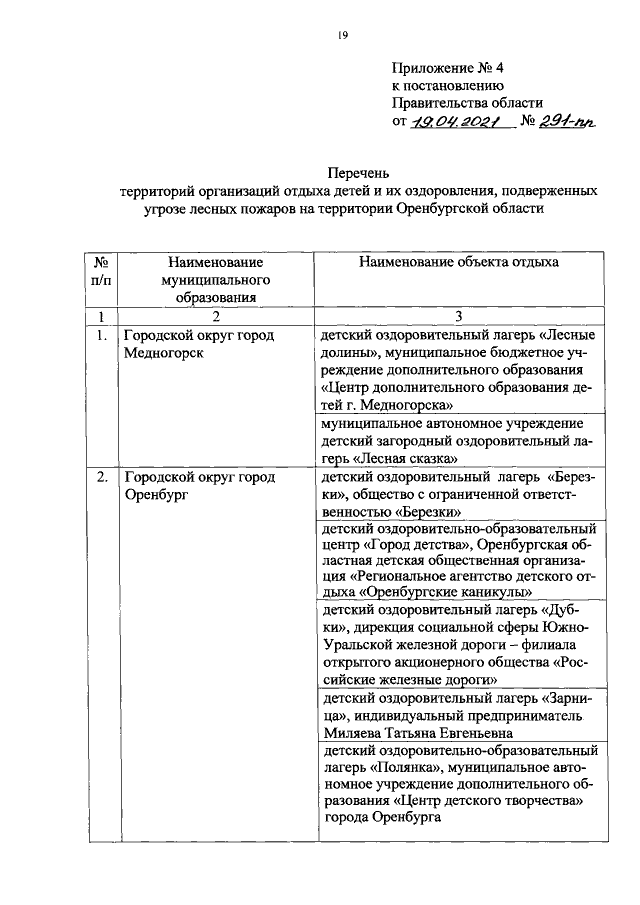 19

Приложение № 4
к постановлению
Правительства области
от 19.04.2021 № 291-пп

Перечень
территорий организаций отдыха детей и их оздоровления, подверженных угрозе лесных пожаров на территории Оренбургской области

| № п/п | Наименование муниципального образования | Наименование объекта отдыха |
|---|---|---|
| 1 | 2 | 3 |
| 1. | Городской округ город Медногорск | детский оздоровительный лагерь «Лесные долины», муниципальное бюджетное учреждение дополнительного образования «Центр дополнительного образования детей г. Медногорска» |
| | | муниципальное автономное учреждение детский загородный оздоровительный лагерь «Лесная сказка» |
| 2. | Городской округ город Оренбург | детский оздоровительный лагерь «Березки», общество с ограниченной ответственностью «Березки» |
| | | детский оздоровительно-образовательный центр «Город детства», Оренбургская областная детская общественная организация «Региональное агентство детского отдыха «Оренбургские каникулы» |
| | | детский оздоровительный лагерь «Дубки», дирекция социальной сферы Южно-Уральской железной дороги – филиала открытого акционерного общества «Российские железные дороги» |
| | | детский оздоровительный лагерь «Зарница», индивидуальный предприниматель Миляева Татьяна Евгеньевна |
| | | детский оздоровительно-образовательный лагерь «Полянка», муниципальное автономное учреждение дополнительного образования «Центр детского творчества» города Оренбурга |